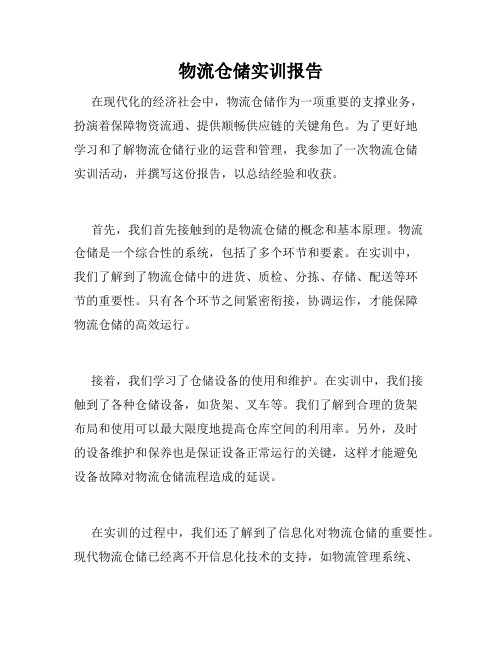 物流仓储实训报告

在现代化的经济社会中，物流仓储作为一项重要的支撑业务，扮演着保障物资流通、提供顺畅供应链的关键角色。为了更好地学习和了解物流仓储行业的运营和管理，我参加了一次物流仓储实训活动，并撰写这份报告，以总结经验和收获。

首先，我们首先接触到的是物流仓储的概念和基本原理。物流仓储是一个综合性的系统，包括了多个环节和要素。在实训中，我们了解到了物流仓储中的进货、质检、分拣、存储、配送等环节的重要性。只有各个环节之间紧密衔接，协调运作，才能保障物流仓储的高效运行。

接着，我们学习了仓储设备的使用和维护。在实训中，我们接触到了各种仓储设备，如货架、叉车等。我们了解到合理的货架布局和使用可以最大限度地提高仓库空间的利用率。另外，及时的设备维护和保养也是保证设备正常运行的关键，这样才能避免设备故障对物流仓储流程造成的延误。

在实训的过程中，我们还了解到了信息化对物流仓储的重要性。现代物流仓储已经离不开信息化技术的支持，如物流管理系统、